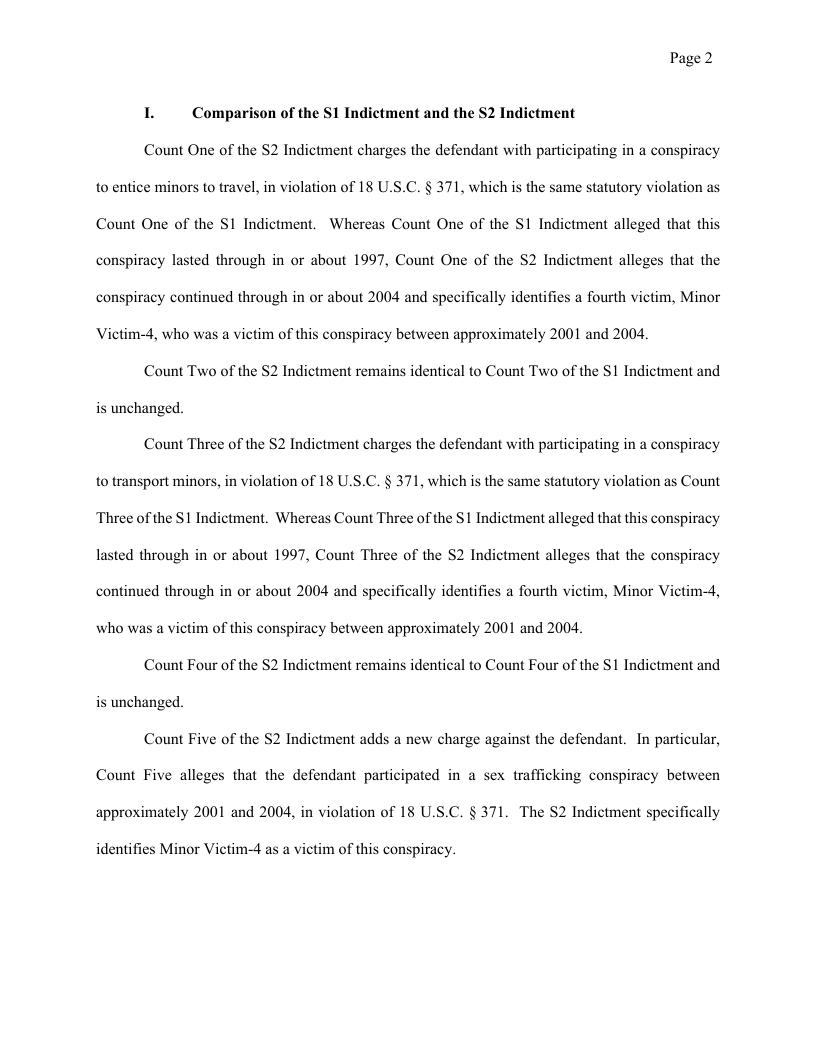 Page 2

I. Comparison of the S1 Indictment and the S2 Indictment

Count One of the S2 Indictment charges the defendant with participating in a conspiracy to entice minors to travel, in violation of 18 U.S.C. § 371, which is the same statutory violation as Count One of the S1 Indictment. Whereas Count One of the S1 Indictment alleged that this conspiracy lasted through in or about 1997, Count One of the S2 Indictment alleges that the conspiracy continued through in or about 2004 and specifically identifies a fourth victim, Minor Victim-4, who was a victim of this conspiracy between approximately 2001 and 2004.

Count Two of the S2 Indictment remains identical to Count Two of the S1 Indictment and is unchanged.

Count Three of the S2 Indictment charges the defendant with participating in a conspiracy to transport minors, in violation of 18 U.S.C. § 371, which is the same statutory violation as Count Three of the S1 Indictment. Whereas Count Three of the S1 Indictment alleged that this conspiracy lasted through in or about 1997, Count Three of the S2 Indictment alleges that the conspiracy continued through in or about 2004 and specifically identifies a fourth victim, Minor Victim-4, who was a victim of this conspiracy between approximately 2001 and 2004.

Count Four of the S2 Indictment remains identical to Count Four of the S1 Indictment and is unchanged.

Count Five of the S2 Indictment adds a new charge against the defendant. In particular, Count Five alleges that the defendant participated in a sex trafficking conspiracy between approximately 2001 and 2004, in violation of 18 U.S.C. § 371. The S2 Indictment specifically identifies Minor Victim-4 as a victim of this conspiracy.